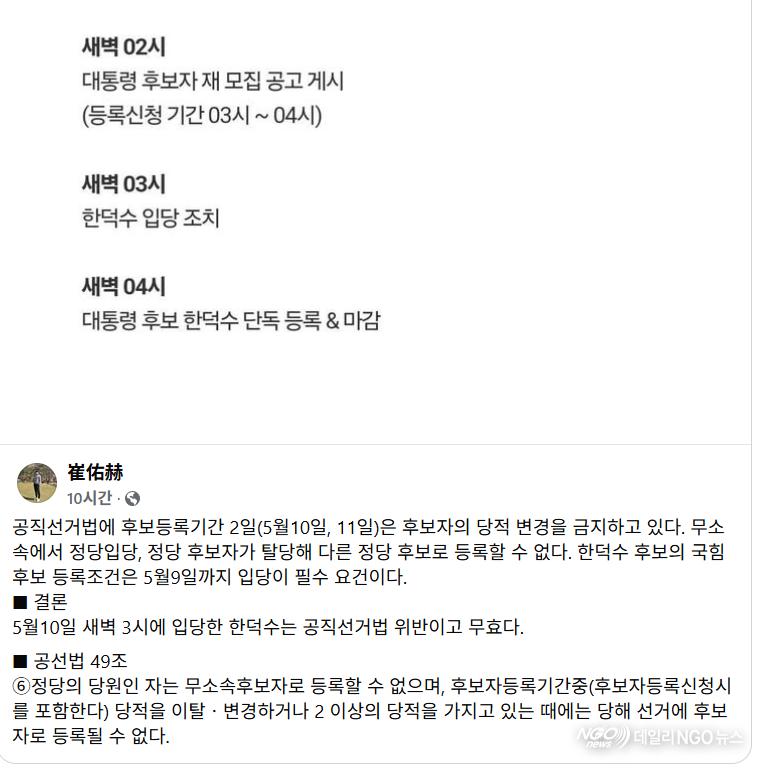 새벽 02시
대통령 후보자 재 모집 공고 게시
(등록신청 기간 03시 ~ 04시)

새벽 03시
한덕수 입당 조치

새벽 04시
대통령 후보 한덕수 단독 등록 & 마감

崔佑赫
10시간 ·

공직선거법에 후보등록기간 2일(5월10일, 11일)은 후보자의 당적 변경을 금지하고 있다. 무소속에서 정당입당, 정당 후보자가 탈당해 다른 정당 후보로 등록할 수 없다. 한덕수 후보의 국힘 후보 등록조건은 5월9일까지 입당이 필수 요건이다.
■ 결론
5월10일 새벽 3시에 입당한 한덕수는 공직선거법 위반이고 무효다.

■ 공선법 49조
⑥정당의 당원인 자는 무소속후보자로 등록할 수 없으며, 후보자등록기간중(후보자등록신청시를 포함한다) 당적을 이탈 · 변경하거나 2 이상의 당적을 가지고 있는 때에는 당해 선거에 후보자로 등록될 수 없다.

NGO news 데일리NGO뉴스